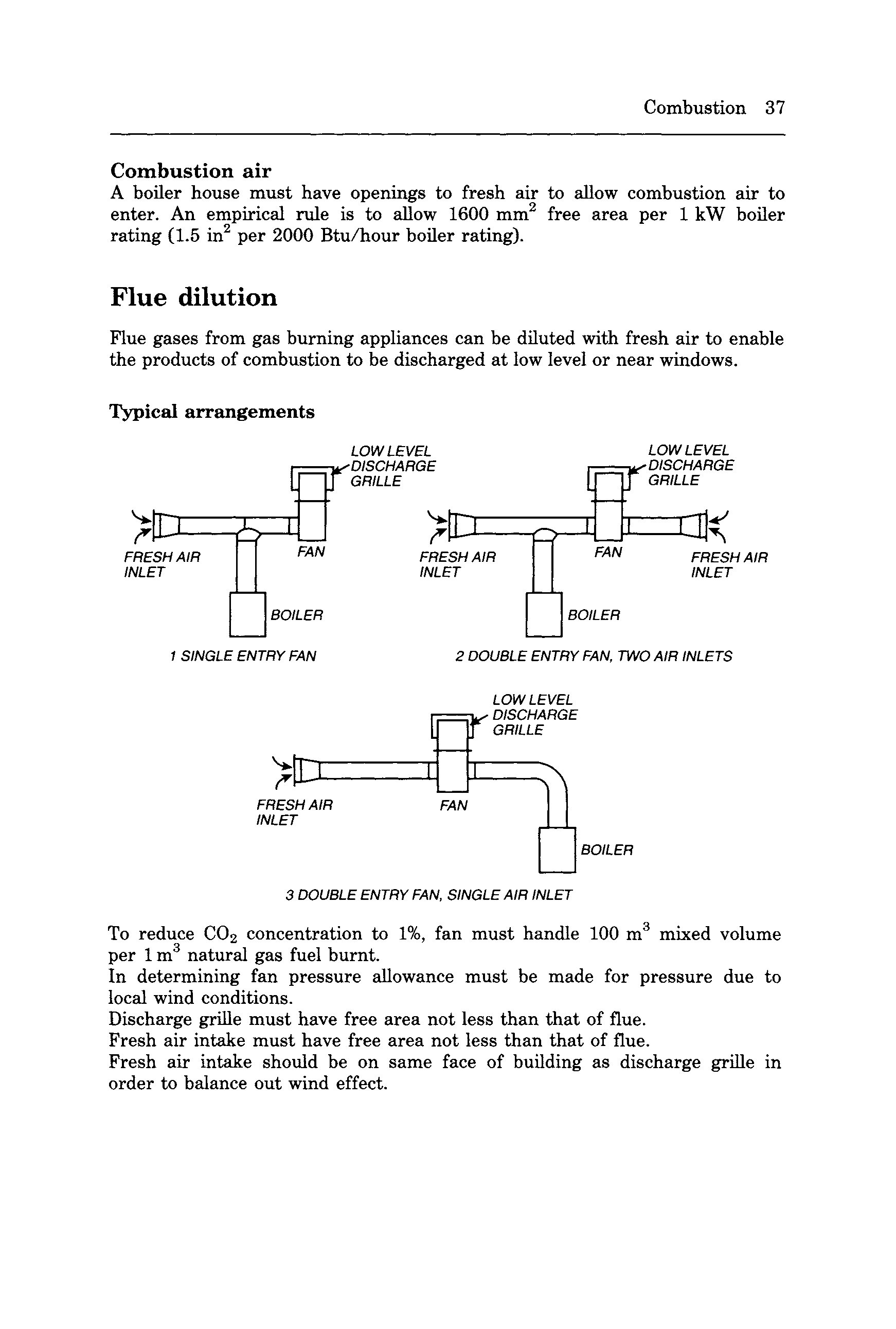 Combustion 37

Combustion air
A boiler house must have openings to fresh air to allow combustion air to enter. An empirical rule is to allow 1600 $mm^2$ free area per 1 kW boiler rating (1.5 $in^2$ per 2000 Btu/hour boiler rating).

Flue dilution

Flue gases from gas burning appliances can be diluted with fresh air to enable the products of combustion to be discharged at low level or near windows.

Typical arrangements

LOW LEVEL DISCHARGE GRILLE
FRESH AIR INLET
FAN
BOILER
1 SINGLE ENTRY FAN

LOW LEVEL DISCHARGE GRILLE
FRESH AIR INLET
FAN
FRESH AIR INLET
BOILER
2 DOUBLE ENTRY FAN, TWO AIR INLETS

LOW LEVEL DISCHARGE GRILLE
FRESH AIR INLET
FAN
BOILER
3 DOUBLE ENTRY FAN, SINGLE AIR INLET

To reduce $CO_2$ concentration to 1%, fan must handle 100 $m^3$ mixed volume per 1 $m^3$ natural gas fuel burnt.
In determining fan pressure allowance must be made for pressure due to local wind conditions.
Discharge grille must have free area not less than that of flue.
Fresh air intake must have free area not less than that of flue.
Fresh air intake should be on same face of building as discharge grille in order to balance out wind effect.